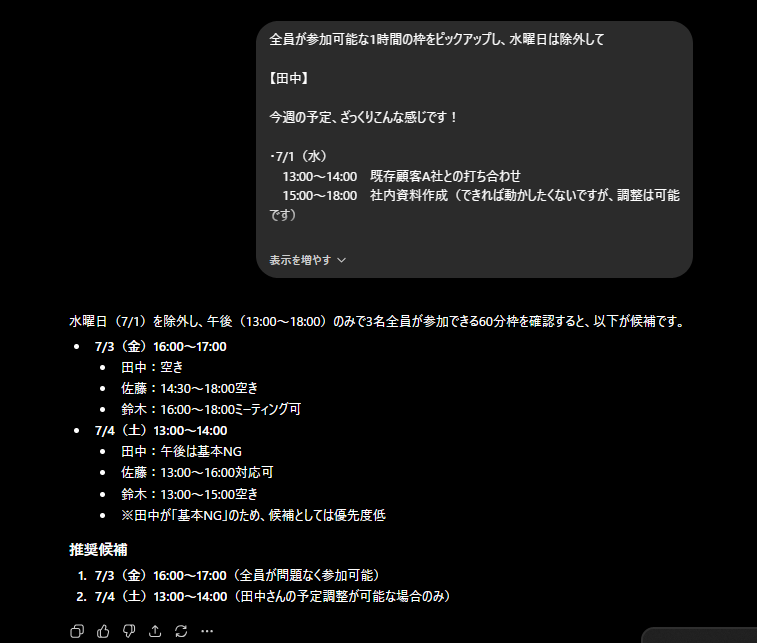 全員が参加可能な1時間の枠をピックアップし、水曜日は除外して

【田中】

今週の予定、ざっくりこんな感じです！

・7/1（水）
13:00～14:00　既存顧客A社との打ち合わせ
15:00～18:00　社内資料作成（できれば動かしたくないですが、調整は可能です）

表示を増やす

水曜日（7/1）を除外し、午後（13:00～18:00）のみで3名全員が参加できる60分枠を確認すると、以下が候補です。

- 7/3（金）16:00～17:00
  - 田中：空き
  - 佐藤：14:30～18:00空き
  - 鈴木：16:00～18:00ミーティング可
- 7/4（土）13:00～14:00
  - 田中：午後は基本NG
  - 佐藤：13:00～16:00対応可
  - 鈴木：13:00～15:00空き
  - ※田中が「基本NG」のため、候補としては優先度低

推奨候補

1. 7/3（金）16:00～17:00（全員が問題なく参加可能）
2. 7/4（土）13:00～14:00（田中さんの予定調整が可能な場合のみ）